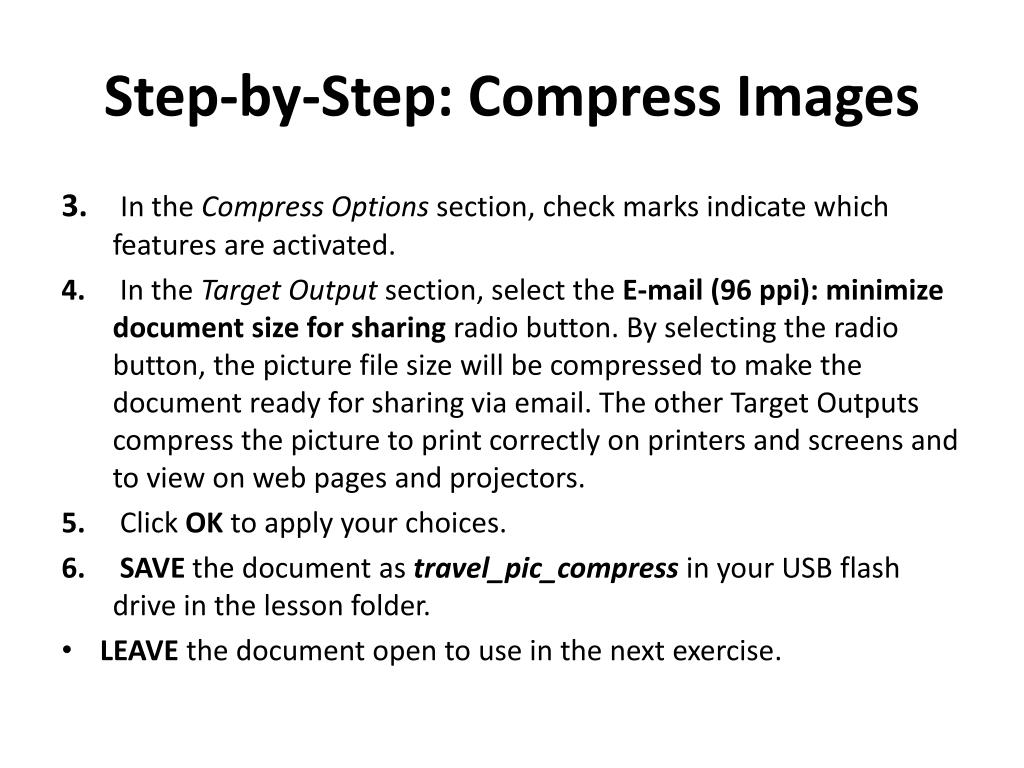 Step-by-Step: Compress Images

3. In the Compress Options section, check marks indicate which features are activated.

4. In the Target Output section, select the E-mail (96 ppi): minimize document size for sharing radio button. By selecting the radio button, the picture file size will be compressed to make the document ready for sharing via email. The other Target Outputs compress the picture to print correctly on printers and screens and to view on web pages and projectors.

5. Click OK to apply your choices.

6. SAVE the document as travel_pic_compress in your USB flash drive in the lesson folder.

• LEAVE the document open to use in the next exercise.